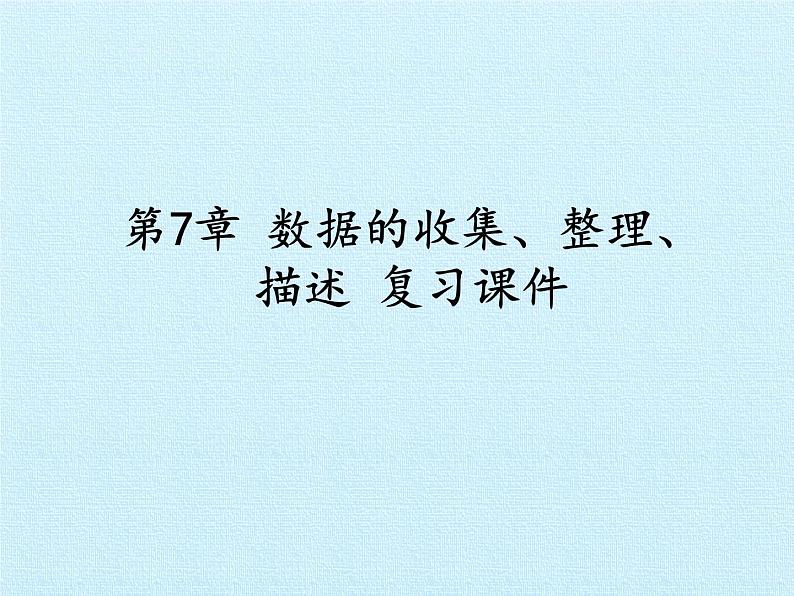 第7章 数据的收集、整理、描述 复习课件